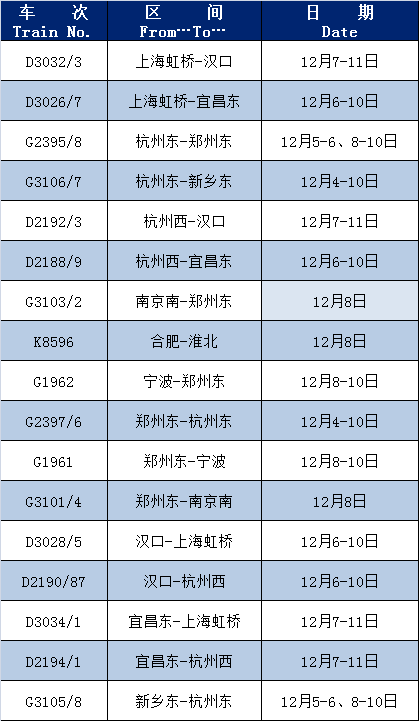 | 车 次 Train No. | 区 间 From…To… | 日 期 Date |
|---|---|---|
| D3032/3 | 上海虹桥-汉口 | 12月7-11日 |
| D3026/7 | 上海虹桥-宜昌东 | 12月6-10日 |
| G2395/8 | 杭州东-郑州东 | 12月5-6、8-10日 |
| G3106/7 | 杭州东-新乡东 | 12月4-10日 |
| D2192/3 | 杭州西-汉口 | 12月7-11日 |
| D2188/9 | 杭州西-宜昌东 | 12月6-10日 |
| G3103/2 | 南京南-郑州东 | 12月8日 |
| K8596 | 合肥-淮北 | 12月8日 |
| G1962 | 宁波-郑州东 | 12月8-10日 |
| G2397/6 | 郑州东-杭州东 | 12月4-10日 |
| G1961 | 郑州东-宁波 | 12月8-10日 |
| G3101/4 | 郑州东-南京南 | 12月8日 |
| D3028/5 | 汉口-上海虹桥 | 12月6-10日 |
| D2190/87 | 汉口-杭州西 | 12月6-10日 |
| D3034/1 | 宜昌东-上海虹桥 | 12月7-11日 |
| D2194/1 | 宜昌东-杭州西 | 12月7-11日 |
| G3105/8 | 新乡东-杭州东 | 12月5-6、8-10日 |